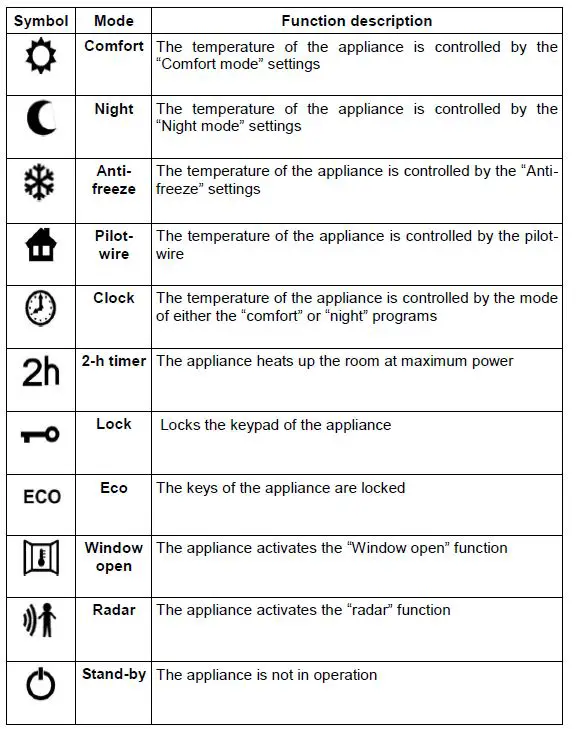 | Symbol | Mode | Function description |
|---|---|---|
| | Comfort | The temperature of the appliance is controlled by the “Comfort mode” settings |
| | Night | The temperature of the appliance is controlled by the “Night mode” settings |
| | Anti-freeze | The temperature of the appliance is controlled by the “Anti-freeze” settings |
| | Pilot-wire | The temperature of the appliance is controlled by the pilot-wire |
| | Clock | The temperature of the appliance is controlled by the mode of either the “comfort” or “night” programs |
| 2h | 2-h timer | The appliance heats up the room at maximum power |
| | Lock | Locks the keypad of the appliance |
| ECO | Eco | The keys of the appliance are locked |
| | Window open | The appliance activates the “Window open” function |
| | Radar | The appliance activates the “radar” function |
| | Stand-by | The appliance is not in operation |